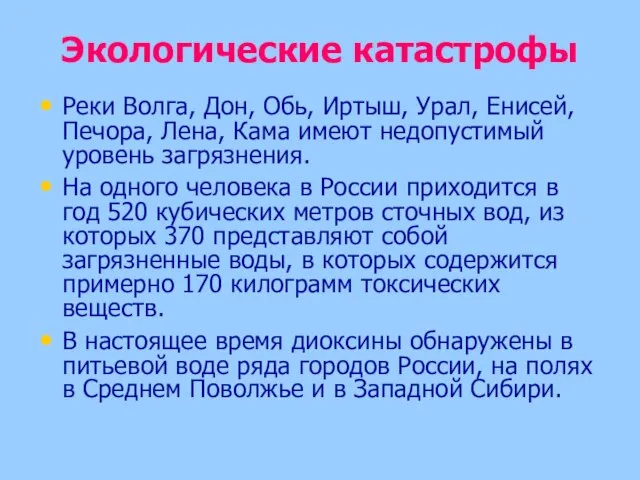 Экологические катастрофы

• Реки Волга, Дон, Обь, Иртыш, Урал, Енисей, Печора, Лена, Кама имеют недопустимый уровень загрязнения.

• На одного человека в России приходится в год 520 кубических метров сточных вод, из которых 370 представляют собой загрязненные воды, в которых содержится примерно 170 килограмм токсических веществ.

• В настоящее время диоксины обнаружены в питьевой воде ряда городов России, на полях в Среднем Поволжье и в Западной Сибири.